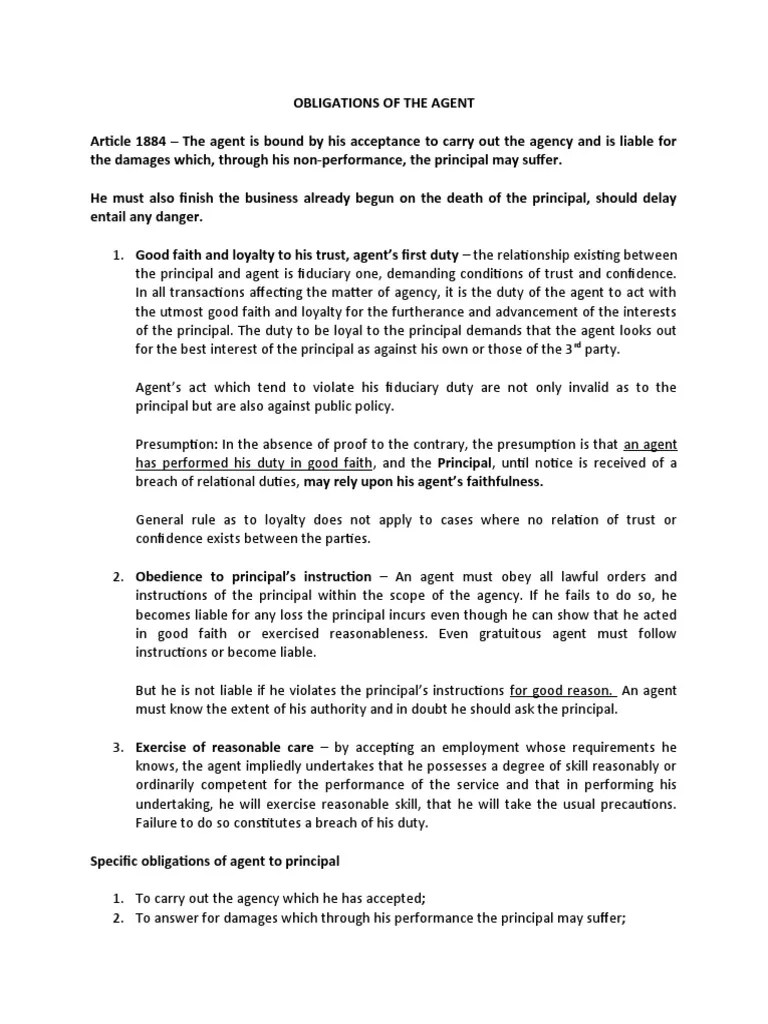 OBLIGATIONS OF THE AGENT

Article 1884 – The agent is bound by his acceptance to carry out the agency and is liable for the damages which, through his non-performance, the principal may suffer.

He must also finish the business already begun on the death of the principal, should delay entail any danger.

1. Good faith and loyalty to his trust, agent's first duty – the relationship existing between the principal and agent is fiduciary one, demanding conditions of trust and confidence. In all transactions affecting the matter of agency, it is the duty of the agent to act with the utmost good faith and loyalty for the furtherance and advancement of the interests of the principal. The duty to be loyal to the principal demands that the agent looks out for the best interest of the principal as against his own or those of the 3$^{rd}$ party.

Agent's act which tend to violate his fiduciary duty are not only invalid as to the principal but are also against public policy.

Presumption: In the absence of proof to the contrary, the presumption is that an agent has performed his duty in good faith, and the Principal, until notice is received of a breach of relational duties, may rely upon his agent's faithfulness.

General rule as to loyalty does not apply to cases where no relation of trust or confidence exists between the parties.

2. Obedience to principal's instruction – An agent must obey all lawful orders and instructions of the principal within the scope of the agency. If he fails to do so, he becomes liable for any loss the principal incurs even though he can show that he acted in good faith or exercised reasonableness. Even gratuitous agent must follow instructions or become liable.

But he is not liable if he violates the principal's instructions for good reason. An agent must know the extent of his authority and in doubt he should ask the principal.

3. Exercise of reasonable care – by accepting an employment whose requirements he knows, the agent impliedly undertakes that he possesses a degree of skill reasonably or ordinarily competent for the performance of the service and that in performing his undertaking, he will exercise reasonable skill, that he will take the usual precautions. Failure to do so constitutes a breach of his duty.

Specific obligations of agent to principal

1. To carry out the agency which he has accepted;
2. To answer for damages which through his performance the principal may suffer;